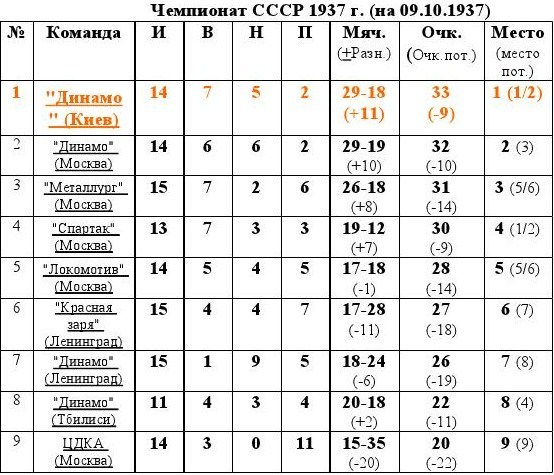 Чемпионат СССР 1937 г. (на 09.10.1937)

| № | Команда | И | В | Н | П | Мяч. (±Разн.) | Очк. (Очк.пот.) | Место (место пот.) |
|---|---|---|---|---|---|---|---|---|
| 1 | "Динамо" (Киев) | 14 | 7 | 5 | 2 | 29-18 (+11) | 33 (-9) | 1 (1/2) |
| 2 | "Динамо" (Москва) | 14 | 6 | 6 | 2 | 29-19 (+10) | 32 (-10) | 2 (3) |
| 3 | "Металлург" (Москва) | 15 | 7 | 2 | 6 | 26-18 (+8) | 31 (-14) | 3 (5/6) |
| 4 | "Спартак" (Москва) | 13 | 7 | 3 | 3 | 19-12 (+7) | 30 (-9) | 4 (1/2) |
| 5 | "Локомотив" (Москва) | 14 | 5 | 4 | 5 | 17-18 (-1) | 28 (-14) | 5 (5/6) |
| 6 | "Красная заря" (Ленинград) | 15 | 4 | 4 | 7 | 17-28 (-11) | 27 (-18) | 6 (7) |
| 7 | "Динамо" (Ленинград) | 15 | 1 | 9 | 5 | 18-24 (-6) | 26 (-19) | 7 (8) |
| 8 | "Динамо" (Тбилиси) | 11 | 4 | 3 | 4 | 20-18 (+2) | 22 (-11) | 8 (4) |
| 9 | ЦДКА (Москва) | 14 | 3 | 0 | 11 | 15-35 (-20) | 20 (-22) | 9 (9) |